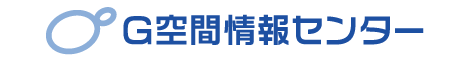 G空間情報センター